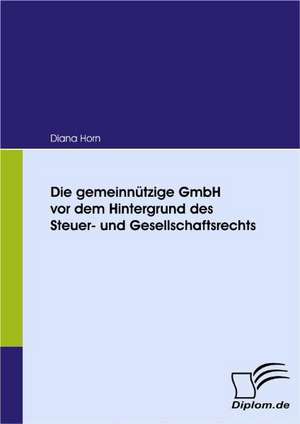 Diana Horn

Die gemeinnützige GmbH vor dem Hintergrund des Steuer- und Gesellschaftsrechts

Diplom.de